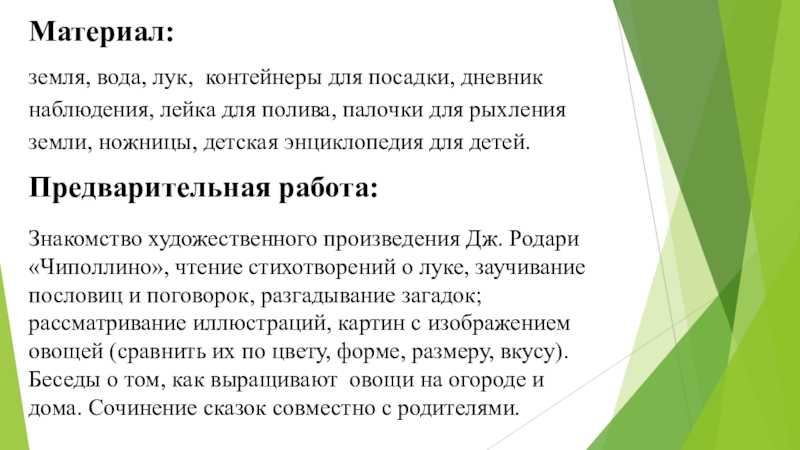 Материал:

земля, вода, лук, контейнеры для посадки, дневник наблюдения, лейка для полива, палочки для рыхления земли, ножницы, детская энциклопедия для детей.

Предварительная работа:

Знакомство художественного произведения Дж. Родари «Чиполлино», чтение стихотворений о луке, заучивание пословиц и поговорок, разгадывание загадок; рассматривание иллюстраций, картин с изображением овощей (сравнить их по цвету, форме, размеру, вкусу). Беседы о том, как выращивают овощи на огороде и дома. Сочинение сказок совместно с родителями.